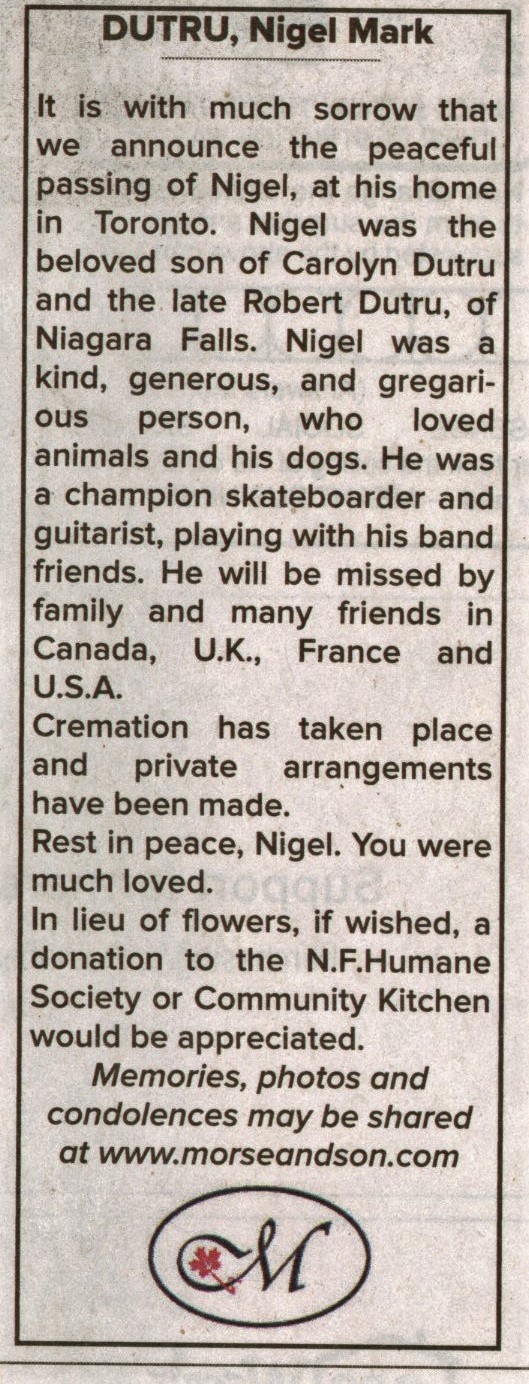 DUTRU, Nigel Mark

It is with much sorrow that we announce the peaceful passing of Nigel, at his home in Toronto. Nigel was the beloved son of Carolyn Dutru and the late Robert Dutru, of Niagara Falls. Nigel was a kind, generous, and gregarious person, who loved animals and his dogs. He was a champion skateboarder and guitarist, playing with his band friends. He will be missed by family and many friends in Canada, U.K., France and U.S.A.

Cremation has taken place and private arrangements have been made.

Rest in peace, Nigel. You were much loved.

In lieu of flowers, if wished, a donation to the N.F.Humane Society or Community Kitchen would be appreciated.

Memories, photos and condolences may be shared at www.morseandson.com

M